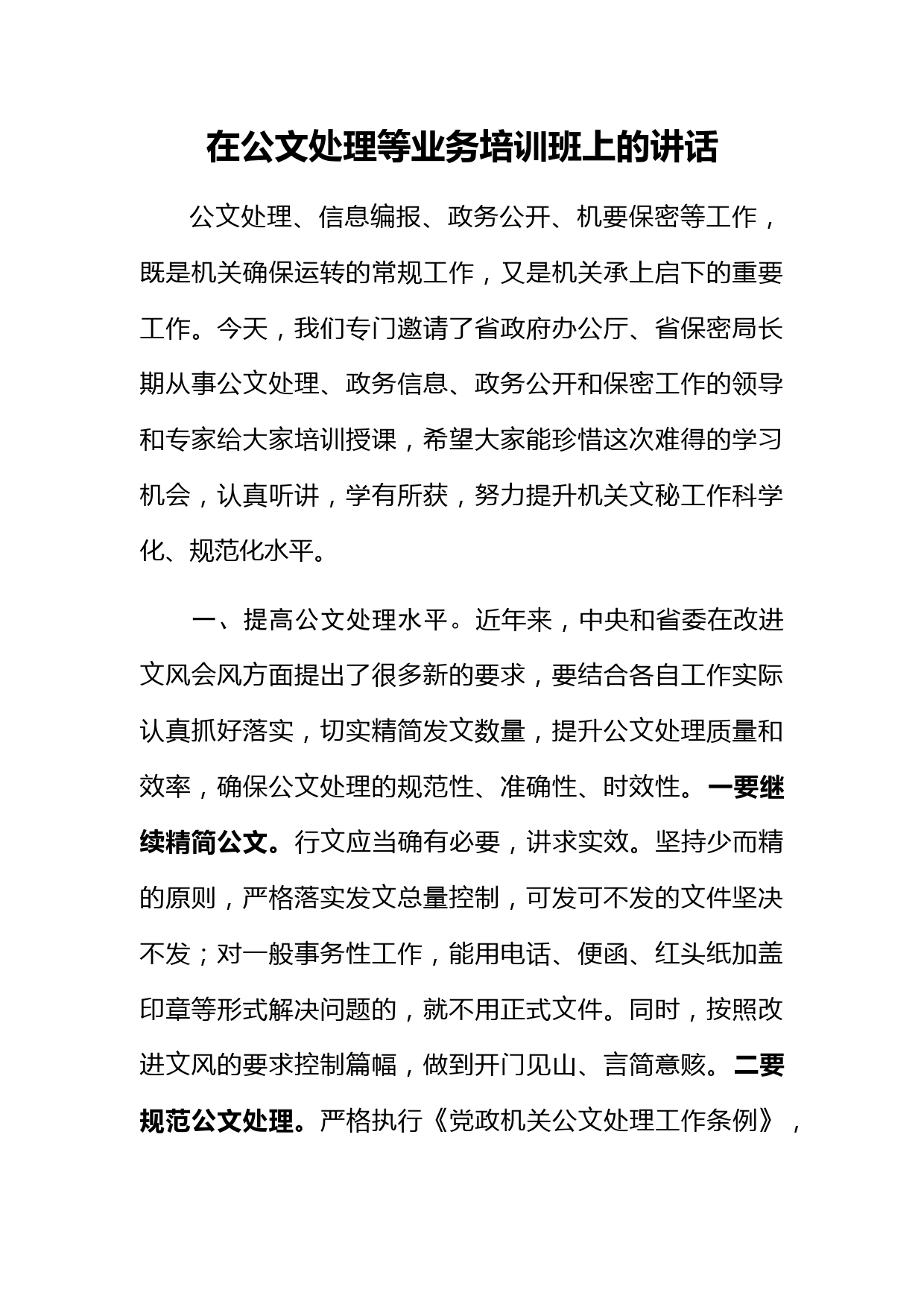 在公文处理等业务培训班上的讲话

公文处理、信息编报、政务公开、机要保密等工作，既是机关确保运转的常规工作，又是机关承上启下的重要工作。今天，我们专门邀请了省政府办公厅、省保密局长期从事公文处理、政务信息、政务公开和保密工作的领导和专家给大家培训授课，希望大家能珍惜这次难得的学习机会，认真听讲，学有所获，努力提升机关文秘工作科学化、规范化水平。

一、提高公文处理水平。近年来，中央和省委在改进文风会风方面提出了很多新的要求，要结合各自工作实际认真抓好落实，切实精简发文数量，提升公文处理质量和效率，确保公文处理的规范性、准确性、时效性。一要继续精简公文。行文应当确有必要，讲求实效。坚持少而精的原则，严格落实发文总量控制，可发可不发的文件坚决不发；对一般事务性工作，能用电话、便函、红头纸加盖印章等形式解决问题的，就不用正式文件。同时，按照改进文风的要求控制篇幅，做到开门见山、言简意赅。二要规范公文处理。严格执行《党政机关公文处理工作条例》，